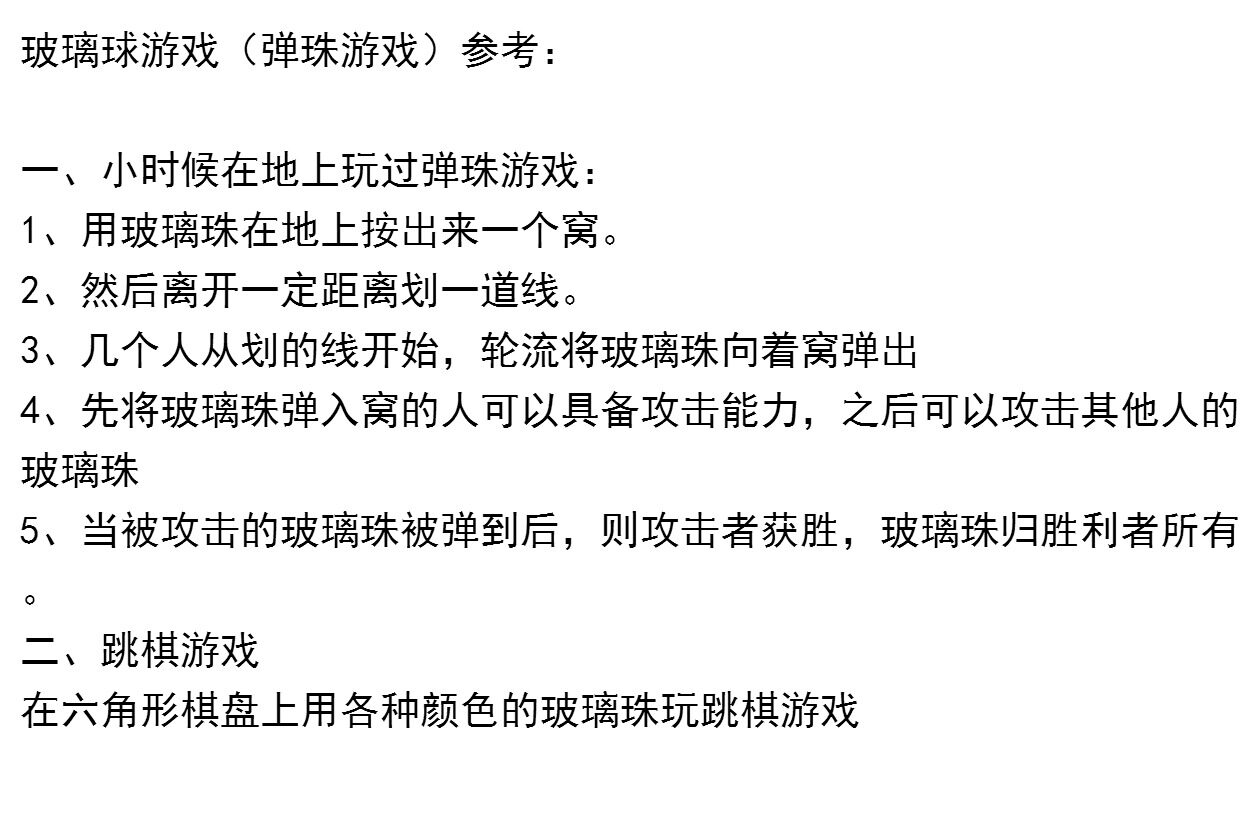 玻璃球游戏（弹珠游戏）参考：

一、小时候在地上玩过弹珠游戏：
1、用玻璃珠在地上按出来一个窝。
2、然后离开一定距离划一道线。
3、几个人从划的线开始，轮流将玻璃珠向着窝弹出
4、先将玻璃珠弹入窝的人可以具备攻击能力，之后可以攻击其他人的玻璃珠
5、当被攻击的玻璃珠被弹到后，则攻击者获胜，玻璃珠归胜利者所有。
二、跳棋游戏
在六角形棋盘上用各种颜色的玻璃珠玩跳棋游戏